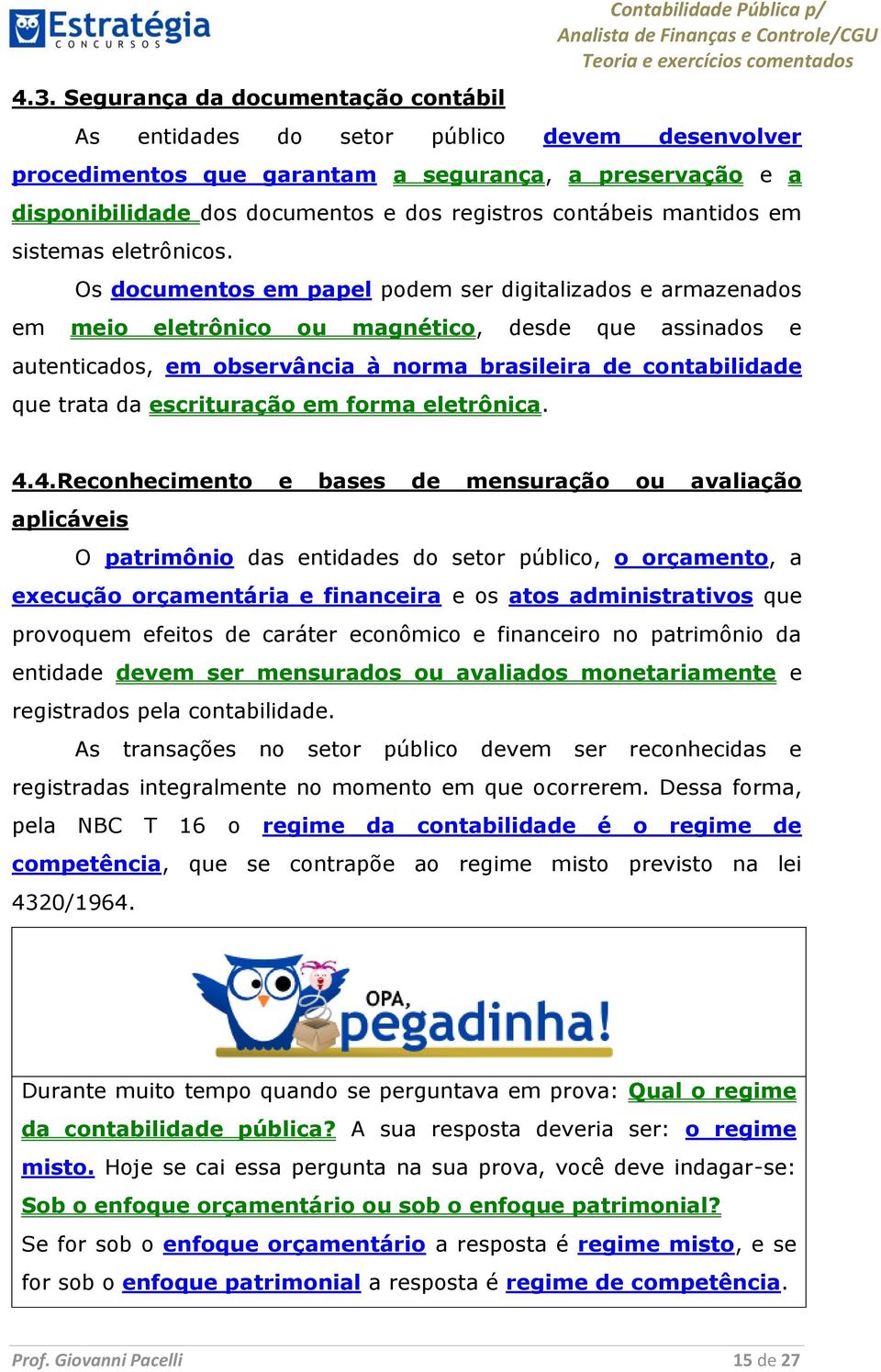 Estratégia
CONCURSOS

Contabilidade Pública p/
Analista de Finanças e Controle/CGU
Teoria e exercícios comentados

4.3. Segurança da documentação contábil

As entidades do setor público devem desenvolver procedimentos que garantam a segurança, a preservação e a disponibilidade dos documentos e dos registros contábeis mantidos em sistemas eletrônicos.

Os documentos em papel podem ser digitalizados e armazenados em meio eletrônico ou magnético, desde que assinados e autenticados, em observância à norma brasileira de contabilidade que trata da escrituração em forma eletrônica.

4.4.Reconhecimento e bases de mensuração ou avaliação aplicáveis

O patrimônio das entidades do setor público, o orçamento, a execução orçamentária e financeira e os atos administrativos que provoquem efeitos de caráter econômico e financeiro no patrimônio da entidade devem ser mensurados ou avaliados monetariamente e registrados pela contabilidade.

As transações no setor público devem ser reconhecidas e registradas integralmente no momento em que ocorrerem. Dessa forma, pela NBC T 16 o regime da contabilidade é o regime de competência, que se contrapõe ao regime misto previsto na lei 4320/1964.

OPA, pegadinha!

Durante muito tempo quando se perguntava em prova: Qual o regime da contabilidade pública? A sua resposta deveria ser: o regime misto. Hoje se cai essa pergunta na sua prova, você deve indagar-se: Sob o enfoque orçamentário ou sob o enfoque patrimonial?

Se for sob o enfoque orçamentário a resposta é regime misto, e se for sob o enfoque patrimonial a resposta é regime de competência.

Prof. Giovanni Pacelli
15 de 27